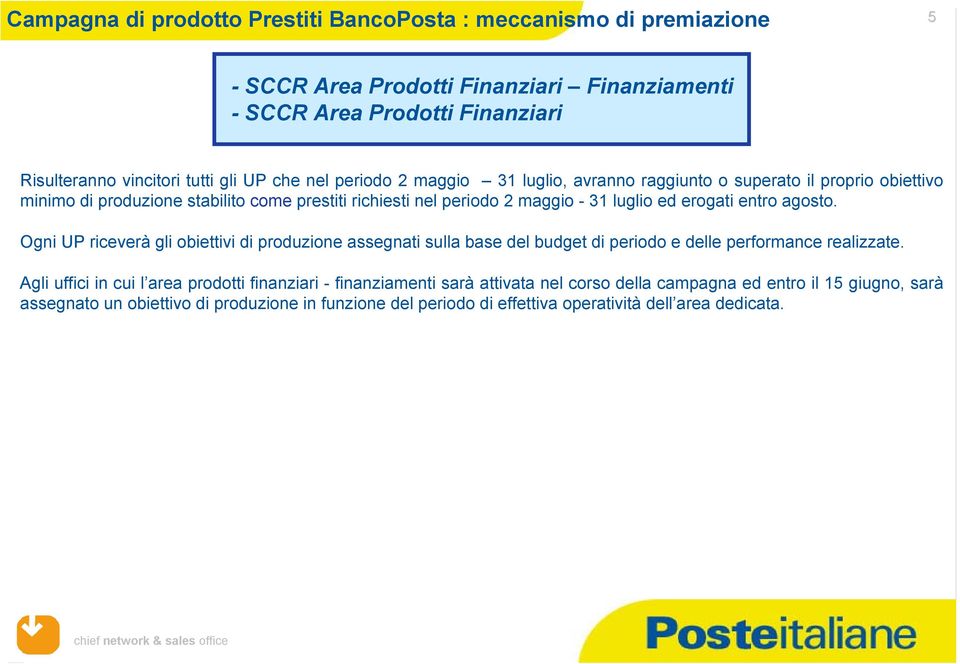 Campagna di prodotto Prestiti BancoPosta : meccanismo di premiazione

5

- SCCR Area Prodotti Finanziari – Finanziamenti
- SCCR Area Prodotti Finanziari

Risulteranno vincitori tutti gli UP che nel periodo 2 maggio – 31 luglio, avranno raggiunto o superato il proprio obiettivo minimo di produzione stabilito come prestiti richiesti nel periodo 2 maggio - 31 luglio ed erogati entro agosto.

Ogni UP riceverà gli obiettivi di produzione assegnati sulla base del budget di periodo e delle performance realizzate.

Agli uffici in cui l'area prodotti finanziari - finanziamenti sarà attivata nel corso della campagna ed entro il 15 giugno, sarà assegnato un obiettivo di produzione in funzione del periodo di effettiva operatività dell'area dedicata.

chief network & sales office

Posteitaliane